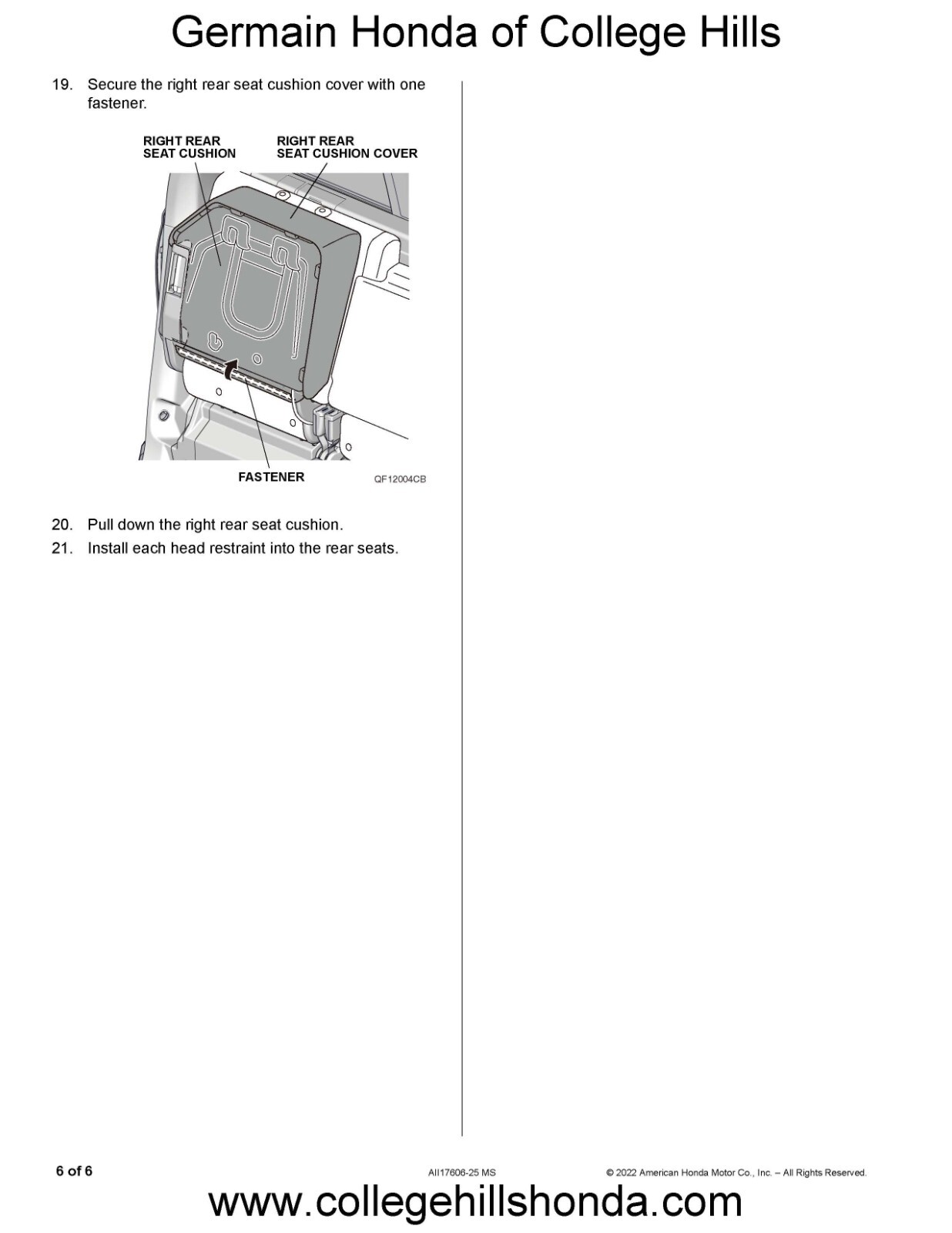 Germain Honda of College Hills

19. Secure the right rear seat cushion cover with one fastener.

RIGHT REAR SEAT CUSHION

RIGHT REAR SEAT CUSHION COVER

FASTENER

QF12004CB

20. Pull down the right rear seat cushion.

21. Install each head restraint into the rear seats.

6 of 6

AII17606-25 MS

© 2022 American Honda Motor Co., Inc. – All Rights Reserved.

www.collegehillshonda.com